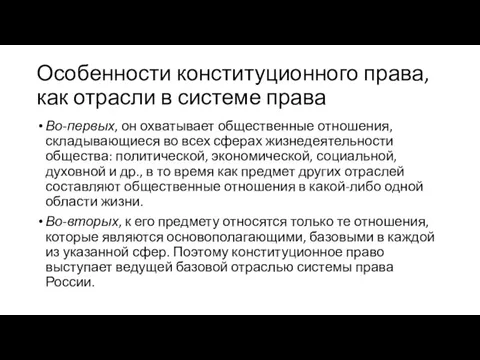 Особенности конституционного права, как отрасли в системе права

• Во-первых, он охватывает общественные отношения, складывающиеся во всех сферах жизнедеятельности общества: политической, экономической, социальной, духовной и др., в то время как предмет других отраслей составляют общественные отношения в какой-либо одной области жизни.

• Во-вторых, к его предмету относятся только те отношения, которые являются основополагающими, базовыми в каждой из указанной сфер. Поэтому конституционное право выступает ведущей базовой отраслью системы права России.